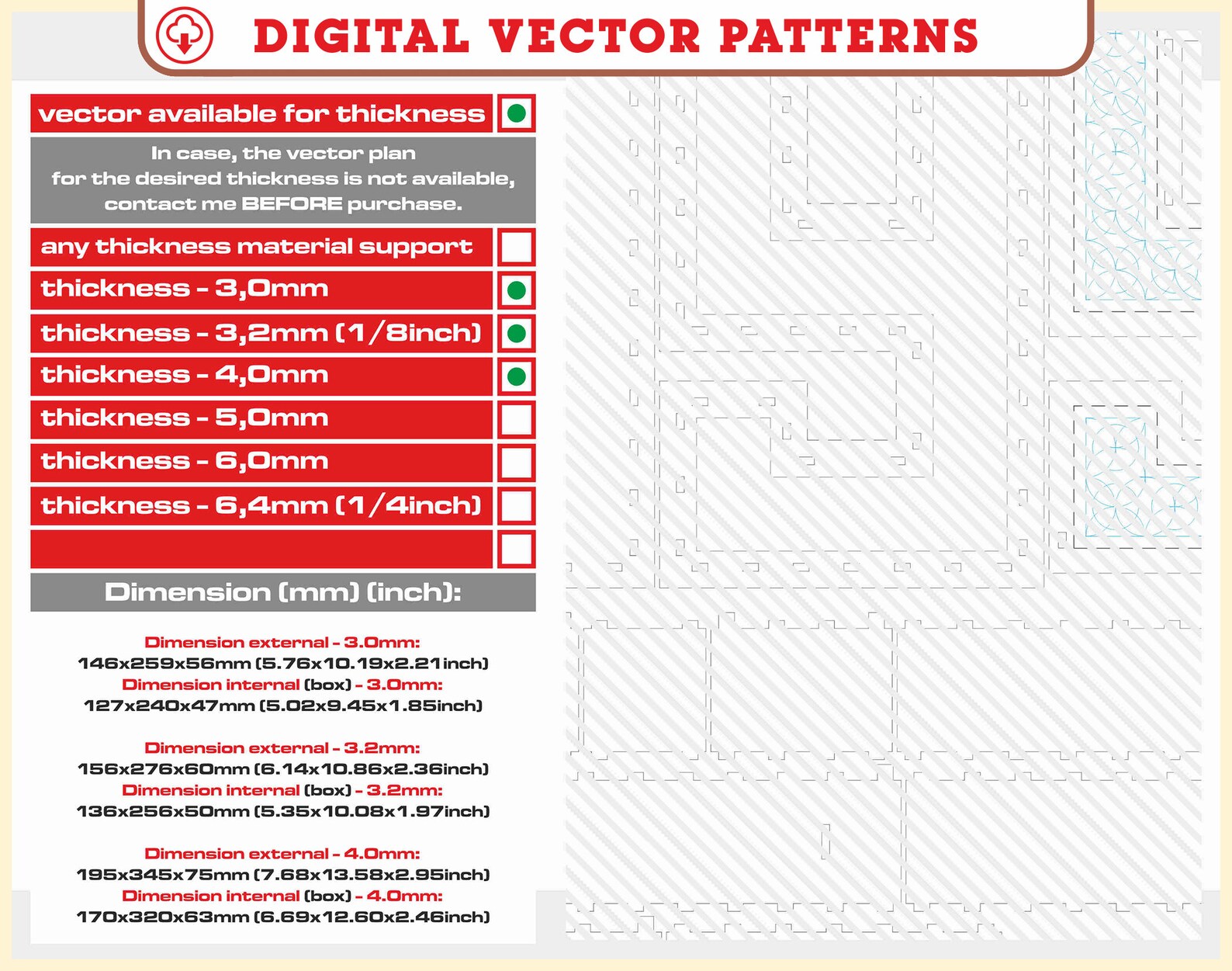 DIGITAL VECTOR PATTERNS

vector available for thickness

In case, the vector plan for the desired thickness is not available, contact me BEFORE purchase.

any thickness material support

thickness - 3,0mm

thickness - 3,2mm (1/8inch)

thickness - 4,0mm

thickness - 5,0mm

thickness - 6,0mm

thickness - 6,4mm (1/4inch)

Dimension (mm) (inch):

Dimension external - 3.0mm:
146x259x56mm (5.76x10.19x2.21inch)
Dimension internal (box) - 3.0mm:
127x240x47mm (5.02x9.45x1.85inch)

Dimension external - 3.2mm:
156x276x60mm (6.14x10.86x2.36inch)
Dimension internal (box) - 3.2mm:
136x256x50mm (5.35x10.08x1.97inch)

Dimension external - 4.0mm:
195x345x75mm (7.68x13.58x2.95inch)
Dimension internal (box) - 4.0mm:
170x320x63mm (6.69x12.60x2.46inch)